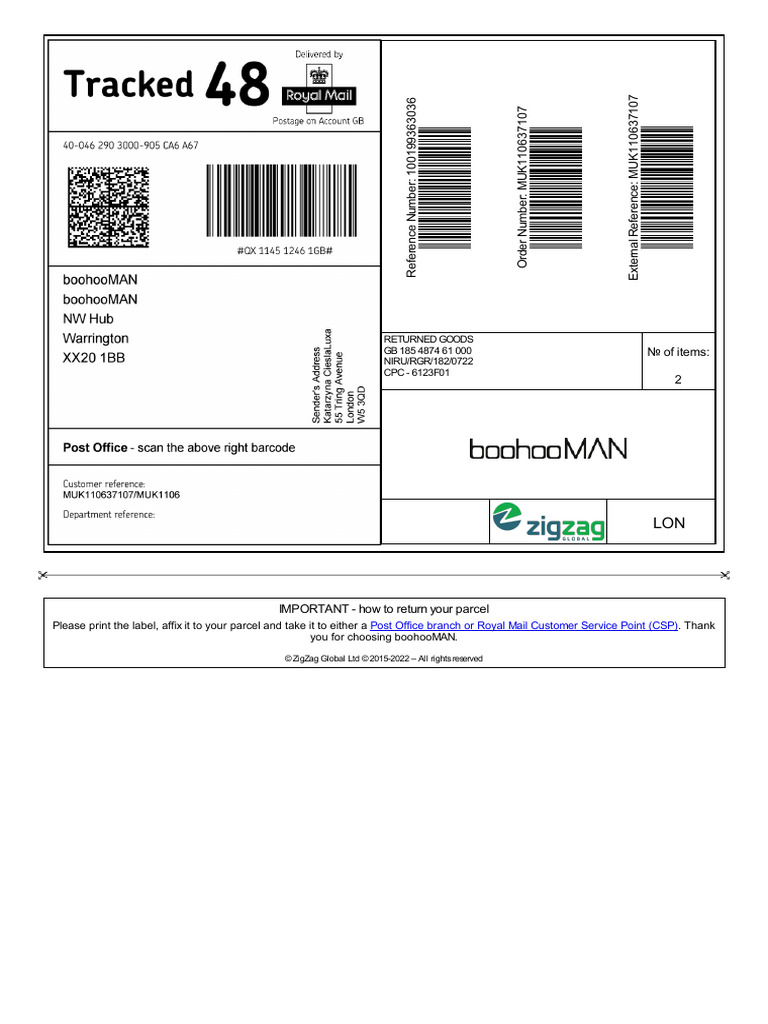 Tracked 48

Delivered by
Royal Mail
Postage on Account GB

40-046 290 3000-905 CA6 A67

#QX 1145 1246 1GB#

boohooMAN
boohooMAN
NW Hub
Warrington
XX20 1BB

Sender's Address
Katarzyna CieslaLuxa
55 Tring Avenue
London
W5 3QD

Post Office - scan the above right barcode

Customer reference:
MUK110637107/MUK1106

Department reference:

Reference Number: 100199363036

Order Number: MUK110637107

External Reference: MUK110637107

RETURNED GOODS
GB 185 4874 61 000
NIRU/RGR/182/0722
CPC - 6123F01

№ of items:
2

boohooMAN

zigzag
GLOBAL

LON

IMPORTANT - how to return your parcel
Please print the label, affix it to your parcel and take it to either a Post Office branch or Royal Mail Customer Service Point (CSP). Thank you for choosing boohooMAN.

© ZigZag Global Ltd © 2015-2022 – All rights reserved